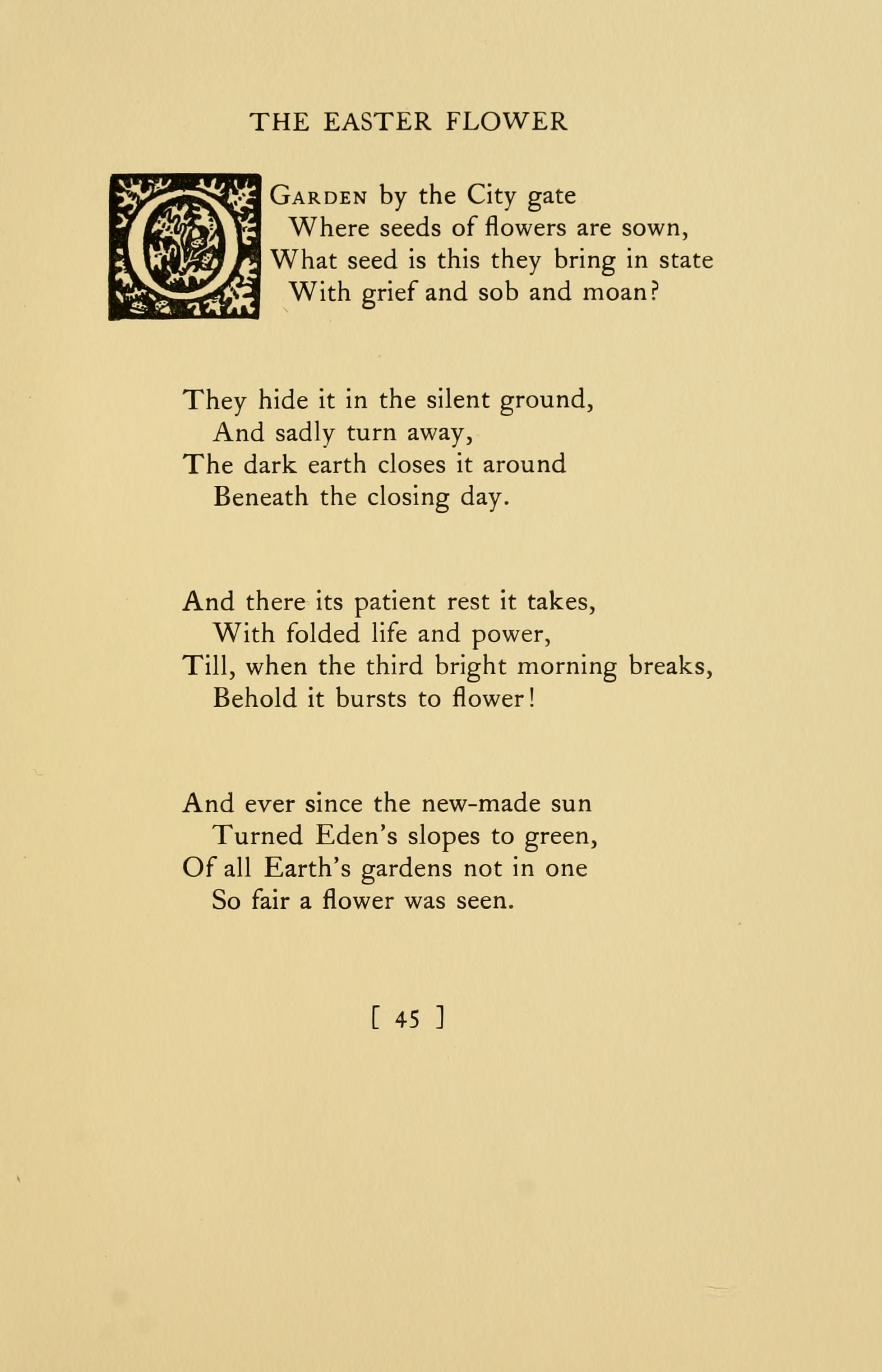 THE EASTER FLOWER

O GARDEN by the City gate
Where seeds of flowers are sown,
What seed is this they bring in state
With grief and sob and moan?

They hide it in the silent ground,
And sadly turn away,
The dark earth closes it around
Beneath the closing day.

And there its patient rest it takes,
With folded life and power,
Till, when the third bright morning breaks,
Behold it bursts to flower!

And ever since the new-made sun
Turned Eden's slopes to green,
Of all Earth's gardens not in one
So fair a flower was seen.

[ 45 ]